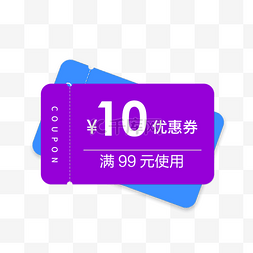 COUPON

¥10优惠券

千库网

满 99 元使用